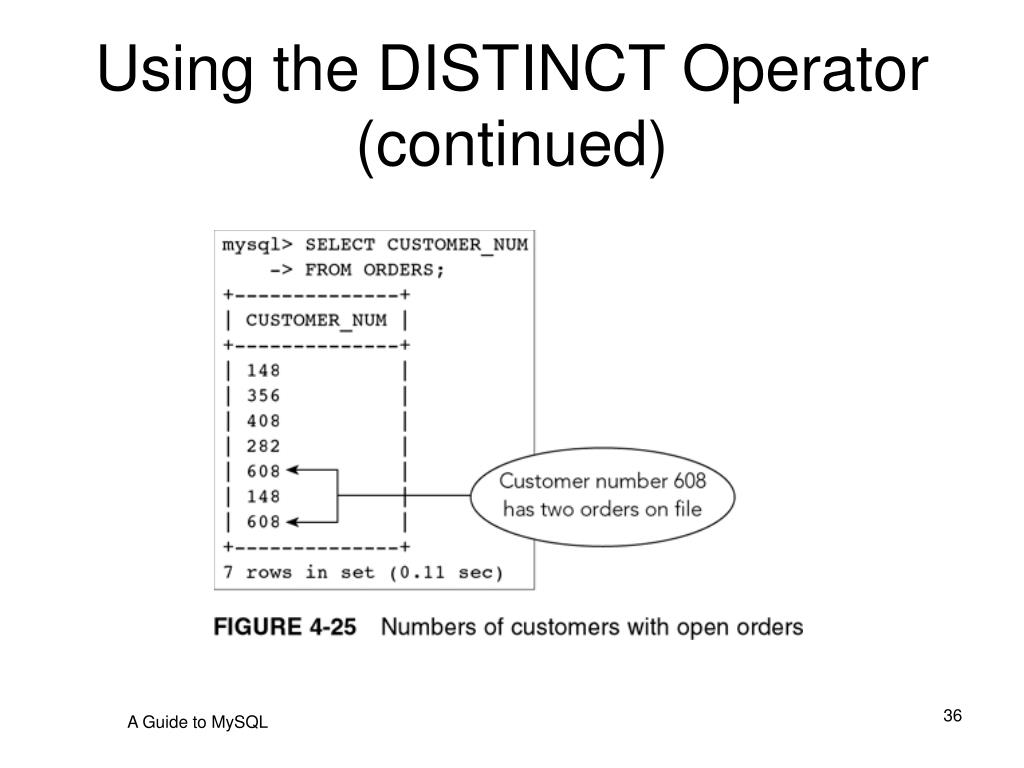 Using the DISTINCT Operator (continued)

mysql> SELECT CUSTOMER_NUM
    -> FROM ORDERS;
+--------------+
| CUSTOMER_NUM |
+--------------+
| 148          |
| 356          |
| 408          |
| 282          |
| 608          |
| 148          |
| 608          |
+--------------+
7 rows in set (0.11 sec)

Customer number 608 has two orders on file

FIGURE 4-25 Numbers of customers with open orders

A Guide to MySQL

36